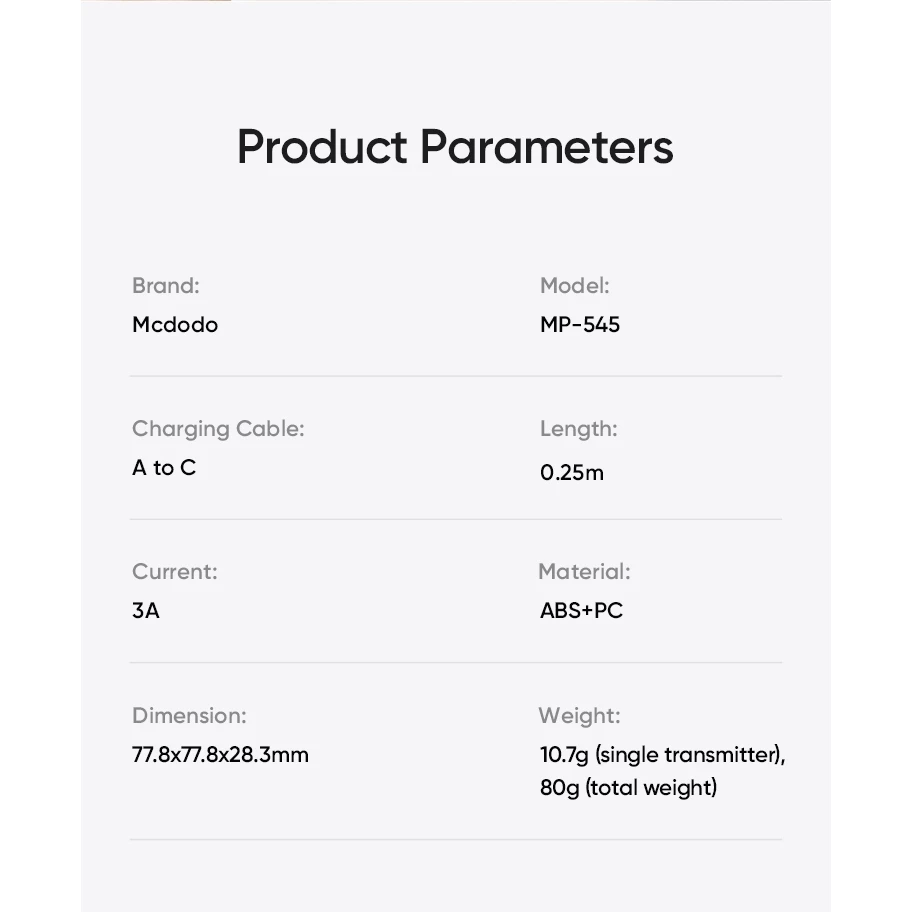 Product Parameters

Brand:
Mcdodo

Model:
MP-545

Charging Cable:
A to C

Length:
0.25m

Current:
3A

Material:
ABS+PC

Dimension:
77.8x77.8x28.3mm

Weight:
10.7g (single transmitter), 80g (total weight)